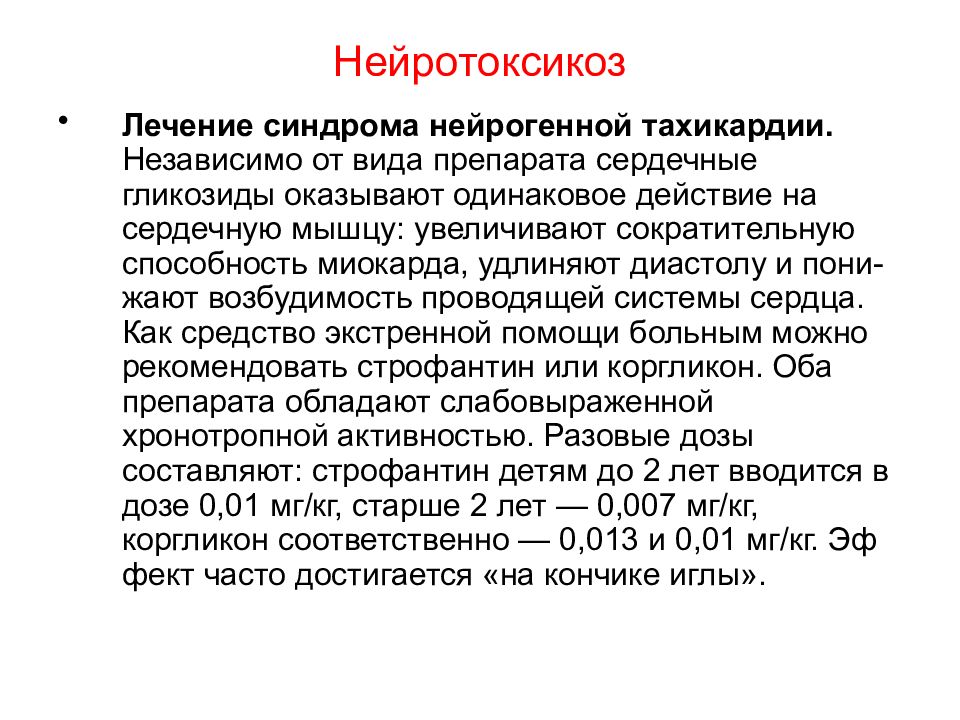 Нейротоксикоз

• **Лечение синдрома нейрогенной тахикардии.** Независимо от вида препарата сердечные гликозиды оказывают одинаковое действие на сердечную мышцу: увеличивают сократительную способность миокарда, удлиняют диастолу и понижают возбудимость проводящей системы сердца. Как средство экстренной помощи больным можно рекомендовать строфантин или коргликон. Оба препарата обладают слабовыраженной хронотропной активностью. Разовые дозы составляют: строфантин детям до 2 лет вводится в дозе 0,01 мг/кг, старше 2 лет — 0,007 мг/кг, коргликон соответственно — 0,013 и 0,01 мг/кг. Эф фект часто достигается «на кончике иглы».